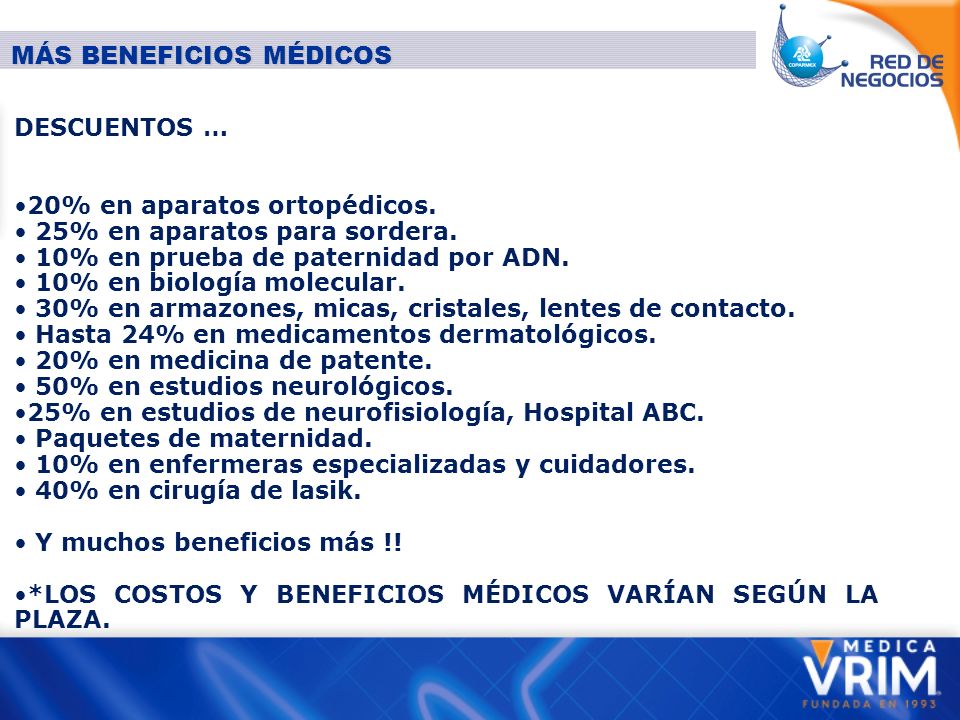 MÁS BENEFICIOS MÉDICOS

COPARMEX
RED DE NEGOCIOS

DESCUENTOS …

•20% en aparatos ortopédicos.
• 25% en aparatos para sordera.
• 10% en prueba de paternidad por ADN.
• 10% en biología molecular.
• 30% en armazones, micas, cristales, lentes de contacto.
• Hasta 24% en medicamentos dermatológicos.
• 20% en medicina de patente.
• 50% en estudios neurológicos.
•25% en estudios de neurofisiología, Hospital ABC.
• Paquetes de maternidad.
• 10% en enfermeras especializadas y cuidadores.
• 40% en cirugía de lasik.

• Y muchos beneficios más !!

•*LOS COSTOS Y BENEFICIOS MÉDICOS VARÍAN SEGÚN LA PLAZA.

MEDICA VRIM
FUNDADA EN 1993